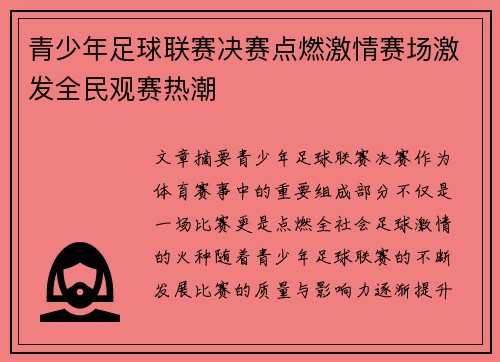 青少年足球联赛决赛点燃激情赛场激发全民观赛热潮

文章摘要青少年足球联赛决赛作为体育赛事中的重要组成部分不仅是一场比赛更是点燃全社会足球激情的火种随着青少年足球联赛的不断发展比赛的质量与影响力逐渐提升